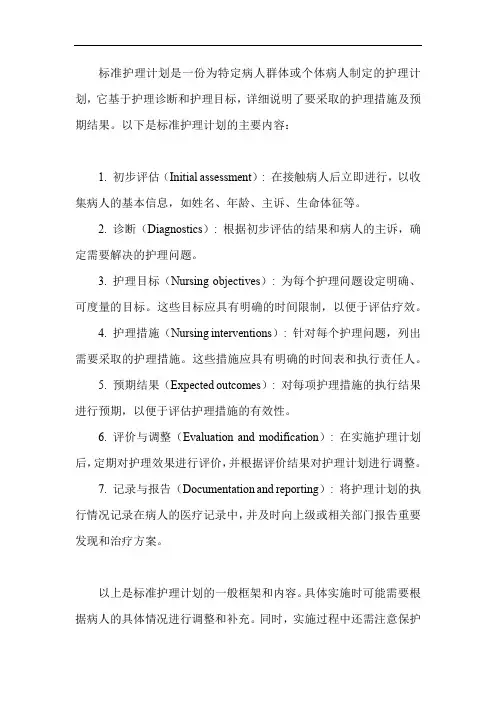 标准护理计划是一份为特定病人群体或个体病人制定的护理计划，它基于护理诊断和护理目标，详细说明了要采取的护理措施及预期结果。以下是标准护理计划的主要内容：

1. 初步评估（Initial assessment）：在接触病人后立即进行，以收集病人的基本信息，如姓名、年龄、主诉、生命体征等。

2. 诊断（Diagnostics）：根据初步评估的结果和病人的主诉，确定需要解决的护理问题。

3. 护理目标（Nursing objectives）：为每个护理问题设定明确、可度量的目标。这些目标应具有明确的时间限制，以便于评估疗效。

4. 护理措施（Nursing interventions）：针对每个护理问题，列出需要采取的护理措施。这些措施应具有明确的时间表和执行责任人。

5. 预期结果（Expected outcomes）：对每项护理措施的执行结果进行预期，以便于评估护理措施的有效性。

6. 评价与调整（Evaluation and modification）：在实施护理计划后，定期对护理效果进行评价，并根据评价结果对护理计划进行调整。

7. 记录与报告（Documentation and reporting）：将护理计划的执行情况记录在病人的医疗记录中，并及时向上级或相关部门报告重要发现和治疗方案。

以上是标准护理计划的一般框架和内容。具体实施时可能需要根据病人的具体情况进行调整和补充。同时，实施过程中还需注意保护